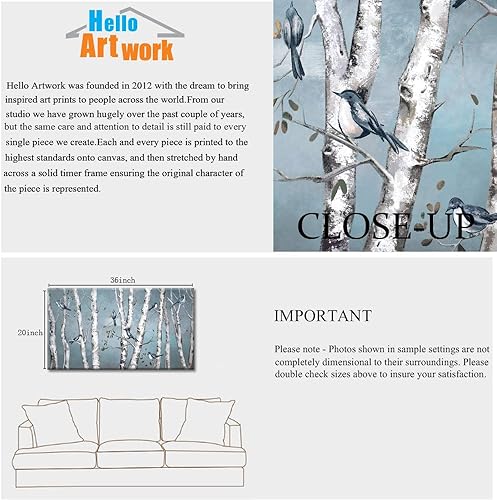 Hello Artwork

Hello Artwork was founded in 2012 with the dream to bring inspired art prints to people across the world.From our studio we have grown hugely over the past couple of years, but the same care and attention to detail is still paid to every single piece we create.Each and every piece is printed to the highest standards onto canvas, and then stretched by hand across a solid timer frame ensuring the original character of the piece is represented.

CLOSE-UP

36inch

20inch

IMPORTANT

Please note - Photos shown in sample settings are not completely dimensional to their surroundings. Please double check sizes above to insure your satisfaction.